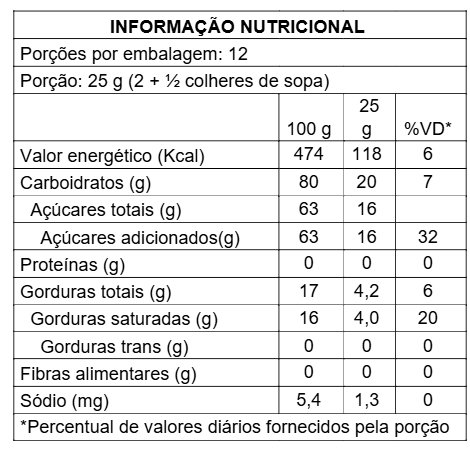 INFORMAÇÃO NUTRICIONAL

Porções por embalagem: 12

Porção: 25 g (2 + ½ colheres de sopa)

|  | 100 g | 25 g | %VD* |
|---|---|---|---|
| Valor energético (Kcal) | 474 | 118 | 6 |
| Carboidratos (g) | 80 | 20 | 7 |
| Açúcares totais (g) | 63 | 16 |  |
| Açúcares adicionados(g) | 63 | 16 | 32 |
| Proteínas (g) | 0 | 0 | 0 |
| Gorduras totais (g) | 17 | 4,2 | 6 |
| Gorduras saturadas (g) | 16 | 4,0 | 20 |
| Gorduras trans (g) | 0 | 0 | 0 |
| Fibras alimentares (g) | 0 | 0 | 0 |
| Sódio (mg) | 5,4 | 1,3 | 0 |

*Percentual de valores diários fornecidos pela porção